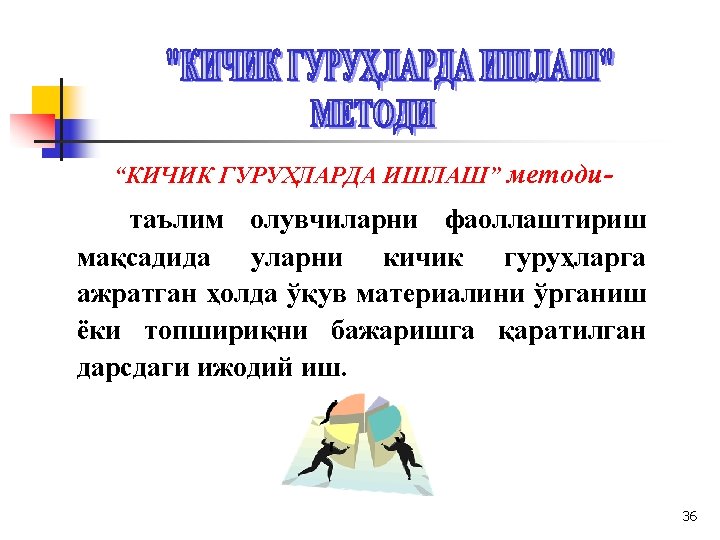 "КИЧИК ГУРУҲЛАРДА ИШЛАШ"
МЕТОДИ

"КИЧИК ГУРУҲЛАРДА ИШЛАШ" методи-

таълим олувчиларни фаоллаштириш мақсадида уларни кичик гуруҳларга ажратган ҳолда ўқув материалини ўрганиш ёки топшириқни бажаришга қаратилган дарсдаги ижодий иш.

36